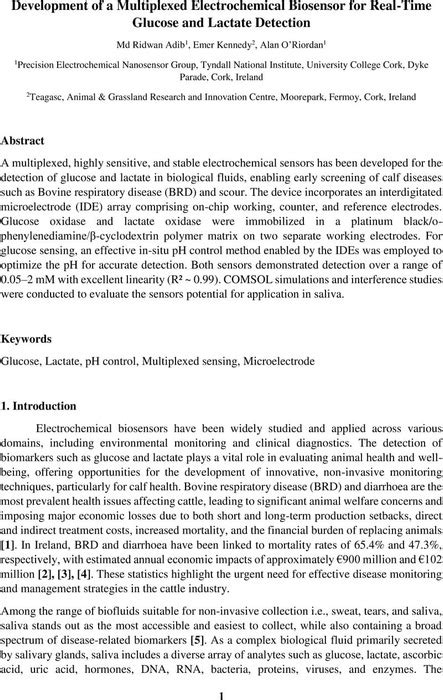 Development of a Multiplexed Electrochemical Biosensor for Real-Time Glucose and Lactate Detection

Md Ridwan Adib$^1$, Emer Kennedy$^2$, Alan O'Riordan$^1$

$^1$Precision Electrochemical Nanosensor Group, Tyndall National Institute, University College Cork, Dyke Parade, Cork, Ireland

$^2$Teagasc, Animal & Grassland Research and Innovation Centre, Moorepark, Fermoy, Cork, Ireland

Abstract

A multiplexed, highly sensitive, and stable electrochemical sensors has been developed for the detection of glucose and lactate in biological fluids, enabling early screening of calf diseases such as Bovine respiratory disease (BRD) and scour. The device incorporates an interdigitated microelectrode (IDE) array comprising on-chip working, counter, and reference electrodes. Glucose oxidase and lactate oxidase were immobilized in a platinum black/o-phenylenediamine/β-cyclodextrin polymer matrix on two separate working electrodes. For glucose sensing, an effective in-situ pH control method enabled by the IDEs was employed to optimize the pH for accurate detection. Both sensors demonstrated detection over a range of 0.05–2 mM with excellent linearity (R² ~ 0.99). COMSOL simulations and interference studies were conducted to evaluate the sensors potential for application in saliva.

Keywords

Glucose, Lactate, pH control, Multiplexed sensing, Microelectrode

1. Introduction

Electrochemical biosensors have been widely studied and applied across various domains, including environmental monitoring and clinical diagnostics. The detection of biomarkers such as glucose and lactate plays a vital role in evaluating animal health and well-being, offering opportunities for the development of innovative, non-invasive monitoring techniques, particularly for calf health. Bovine respiratory disease (BRD) and diarrhoea are the most prevalent health issues affecting cattle, leading to significant animal welfare concerns and imposing major economic losses due to both short and long-term production setbacks, direct and indirect treatment costs, increased mortality, and the financial burden of replacing animals [1]. In Ireland, BRD and diarrhoea have been linked to mortality rates of 65.4% and 47.3%, respectively, with estimated annual economic impacts of approximately €900 million and €102 million [2], [3], [4]. These statistics highlight the urgent need for effective disease monitoring and management strategies in the cattle industry.

Among the range of biofluids suitable for non-invasive collection i.e., sweat, tears, and saliva, saliva stands out as the most accessible and easiest to collect, while also containing a broad spectrum of disease-related biomarkers [5]. As a complex biological fluid primarily secreted by salivary glands, saliva includes a diverse array of analytes such as glucose, lactate, ascorbic acid, uric acid, hormones, DNA, RNA, bacteria, proteins, viruses, and enzymes. The

1